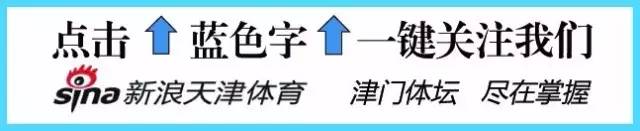 点击 蓝色字 一键关注我们

sina 新浪天津体育 津门体坛 尽在掌握